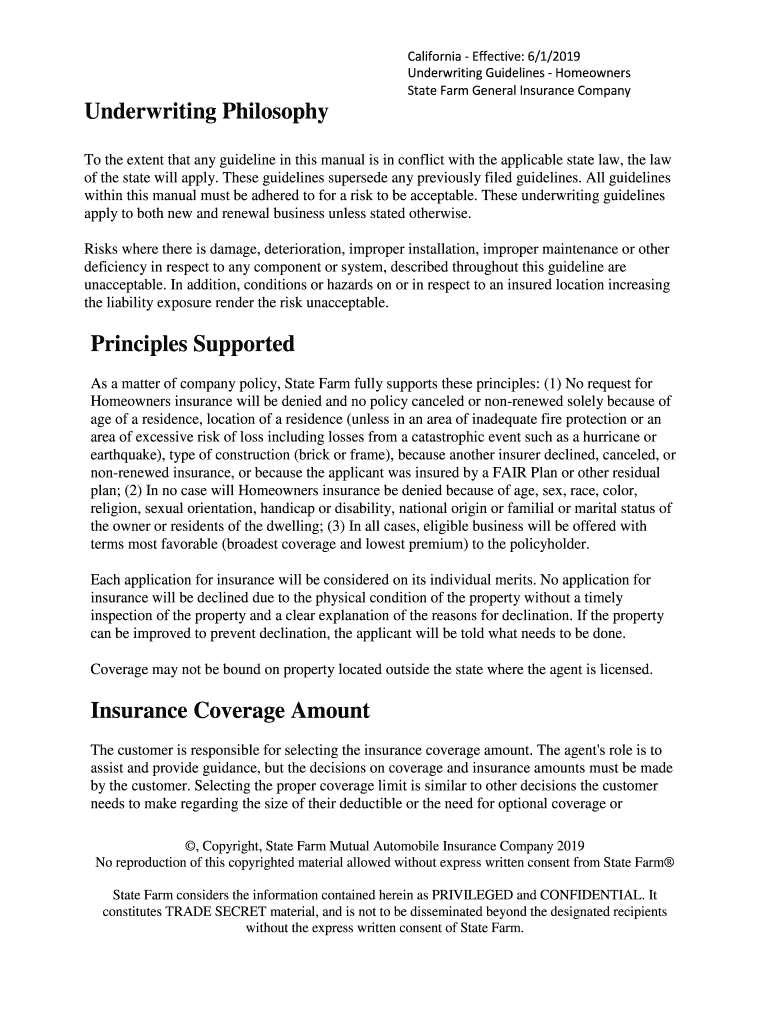 California - Effective: 6/1/2019
Underwriting Guidelines - Homeowners
State Farm General Insurance Company

Underwriting Philosophy

To the extent that any guideline in this manual is in conflict with the applicable state law, the law of the state will apply. These guidelines supersede any previously filed guidelines. All guidelines within this manual must be adhered to for a risk to be acceptable. These underwriting guidelines apply to both new and renewal business unless stated otherwise.

Risks where there is damage, deterioration, improper installation, improper maintenance or other deficiency in respect to any component or system, described throughout this guideline are unacceptable. In addition, conditions or hazards on or in respect to an insured location increasing the liability exposure render the risk unacceptable.

Principles Supported

As a matter of company policy, State Farm fully supports these principles: (1) No request for Homeowners insurance will be denied and no policy canceled or non-renewed solely because of age of a residence, location of a residence (unless in an area of inadequate fire protection or an area of excessive risk of loss including losses from a catastrophic event such as a hurricane or earthquake), type of construction (brick or frame), because another insurer declined, canceled, or non-renewed insurance, or because the applicant was insured by a FAIR Plan or other residual plan; (2) In no case will Homeowners insurance be denied because of age, sex, race, color, religion, sexual orientation, handicap or disability, national origin or familial or marital status of the owner or residents of the dwelling; (3) In all cases, eligible business will be offered with terms most favorable (broadest coverage and lowest premium) to the policyholder.

Each application for insurance will be considered on its individual merits. No application for insurance will be declined due to the physical condition of the property without a timely inspection of the property and a clear explanation of the reasons for declination. If the property can be improved to prevent declination, the applicant will be told what needs to be done.

Coverage may not be bound on property located outside the state where the agent is licensed.

Insurance Coverage Amount

The customer is responsible for selecting the insurance coverage amount. The agent's role is to assist and provide guidance, but the decisions on coverage and insurance amounts must be made by the customer. Selecting the proper coverage limit is similar to other decisions the customer needs to make regarding the size of their deductible or the need for optional coverage or

©, Copyright, State Farm Mutual Automobile Insurance Company 2019
No reproduction of this copyrighted material allowed without express written consent from State Farm®

State Farm considers the information contained herein as PRIVILEGED and CONFIDENTIAL. It constitutes TRADE SECRET material, and is not to be disseminated beyond the designated recipients without the express written consent of State Farm.